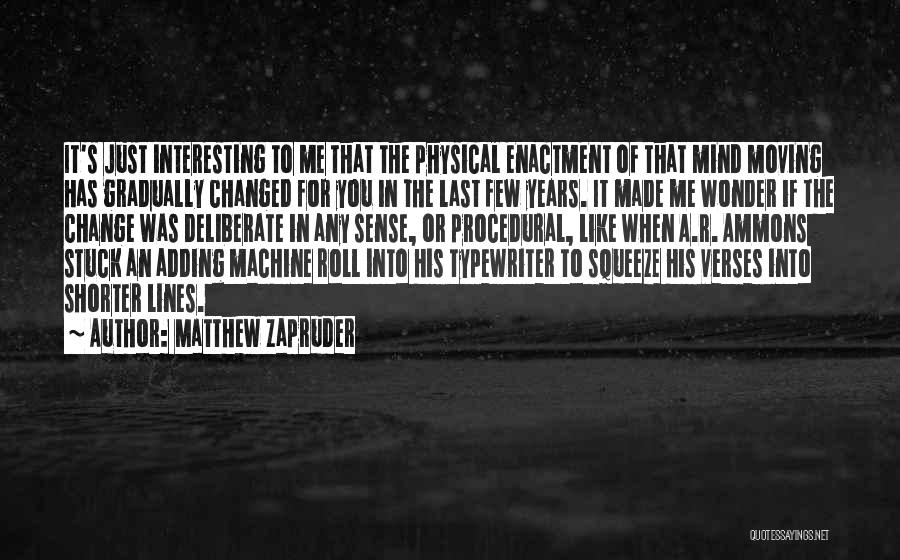 IT'S JUST INTERESTING TO ME THAT THE PHYSICAL ENACTMENT OF THAT MIND MOVING HAS GRADUALLY CHANGED FOR YOU IN THE LAST FEW YEARS. IT MADE ME WONDER IF THE CHANGE WAS DELIBERATE IN ANY SENSE, OR PROCEDURAL, LIKE WHEN A.R. AMMONS STUCK AN ADDING MACHINE ROLL INTO HIS TYPEWRITER TO SQUEEZE HIS VERSES INTO SHORTER LINES.

~ AUTHOR: MATTHEW ZAPRUDER

QUOTESSAYINGS.NET